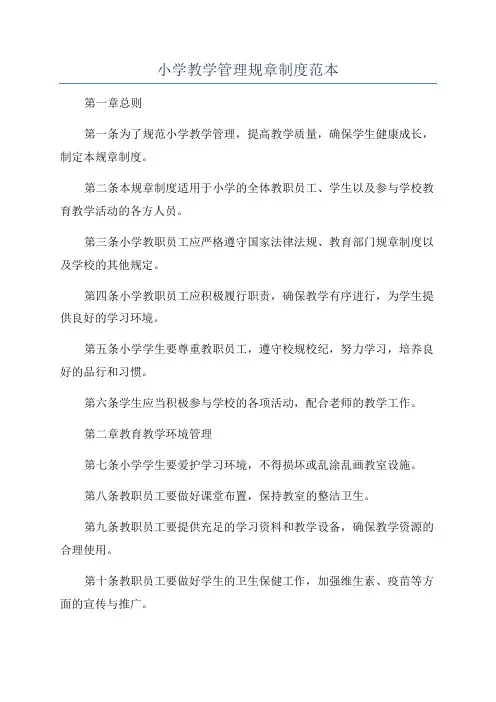 小学教学管理规章制度范本

第一章总则

第一条为了规范小学教学管理，提高教学质量，确保学生健康成长，制定本规章制度。

第二条本规章制度适用于小学的全体教职员工、学生以及参与学校教育教学活动的各方人员。

第三条小学教职员工应严格遵守国家法律法规、教育部门规章制度以及学校的其他规定。

第四条小学教职员工应积极履行职责，确保教学有序进行，为学生提供良好的学习环境。

第五条小学学生要尊重教职员工，遵守校规校纪，努力学习，培养良好的品行和习惯。

第六条学生应当积极参与学校的各项活动，配合老师的教学工作。

第二章教育教学环境管理

第七条小学学生要爱护学习环境，不得损坏或乱涂乱画教室设施。

第八条教职员工要做好课堂布置，保持教室的整洁卫生。

第九条教职员工要提供充足的学习资料和教学设备，确保教学资源的合理使用。

第十条教职员工要做好学生的卫生保健工作，加强维生素、疫苗等方面的宣传与推广。